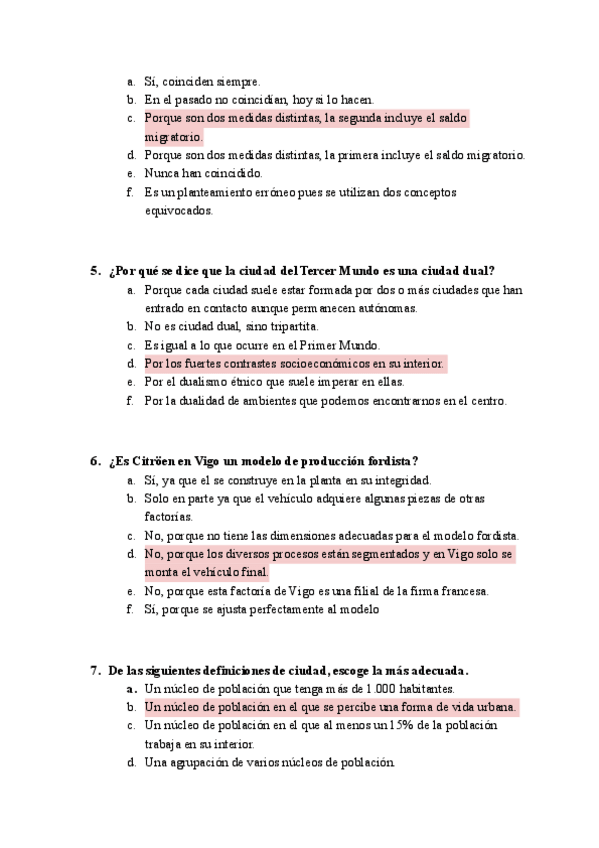 a. Sí, coinciden siempre.
b. En el pasado no coincidían, hoy sí lo hacen.
c. Porque son dos medidas distintas, la segunda incluye el saldo migratorio.
d. Porque son dos medidas distintas, la primera incluye el saldo migratorio.
e. Nunca han coincidido.
f. Es un planteamiento erróneo pues se utilizan dos conceptos equivocados.

5. ¿Por qué se dice que la ciudad del Tercer Mundo es una ciudad dual?
a. Porque cada ciudad suele estar formada por dos o más ciudades que han entrado en contacto aunque permanecen autónomas.
b. No es ciudad dual, sino tripartita.
c. Es igual a lo que ocurre en el Primer Mundo.
d. Por los fuertes contrastes socioeconómicos en su interior.
e. Por el dualismo étnico que suele imperar en ellas.
f. Por la dualidad de ambientes que podemos encontrarnos en el centro.

6. ¿Es Citröen en Vigo un modelo de producción fordista?
a. Sí, ya que el se construye en la planta en su integridad.
b. Solo en parte ya que el vehículo adquiere algunas piezas de otras factorías.
c. No, porque no tiene las dimensiones adecuadas para el modelo fordista.
d. No, porque los diversos procesos están segmentados y en Vigo solo se monta el vehículo final.
e. No, porque esta factoría de Vigo es una filial de la firma francesa.
f. Sí, porque se ajusta perfectamente al modelo

7. De las siguientes definiciones de ciudad, escoge la más adecuada.
a. Un núcleo de población que tenga más de 1.000 habitantes.
b. Un núcleo de población en el que se percibe una forma de vida urbana.
c. Un núcleo de población en el que al menos un 15% de la población trabaja en su interior.
d. Una agrupación de varios núcleos de población.